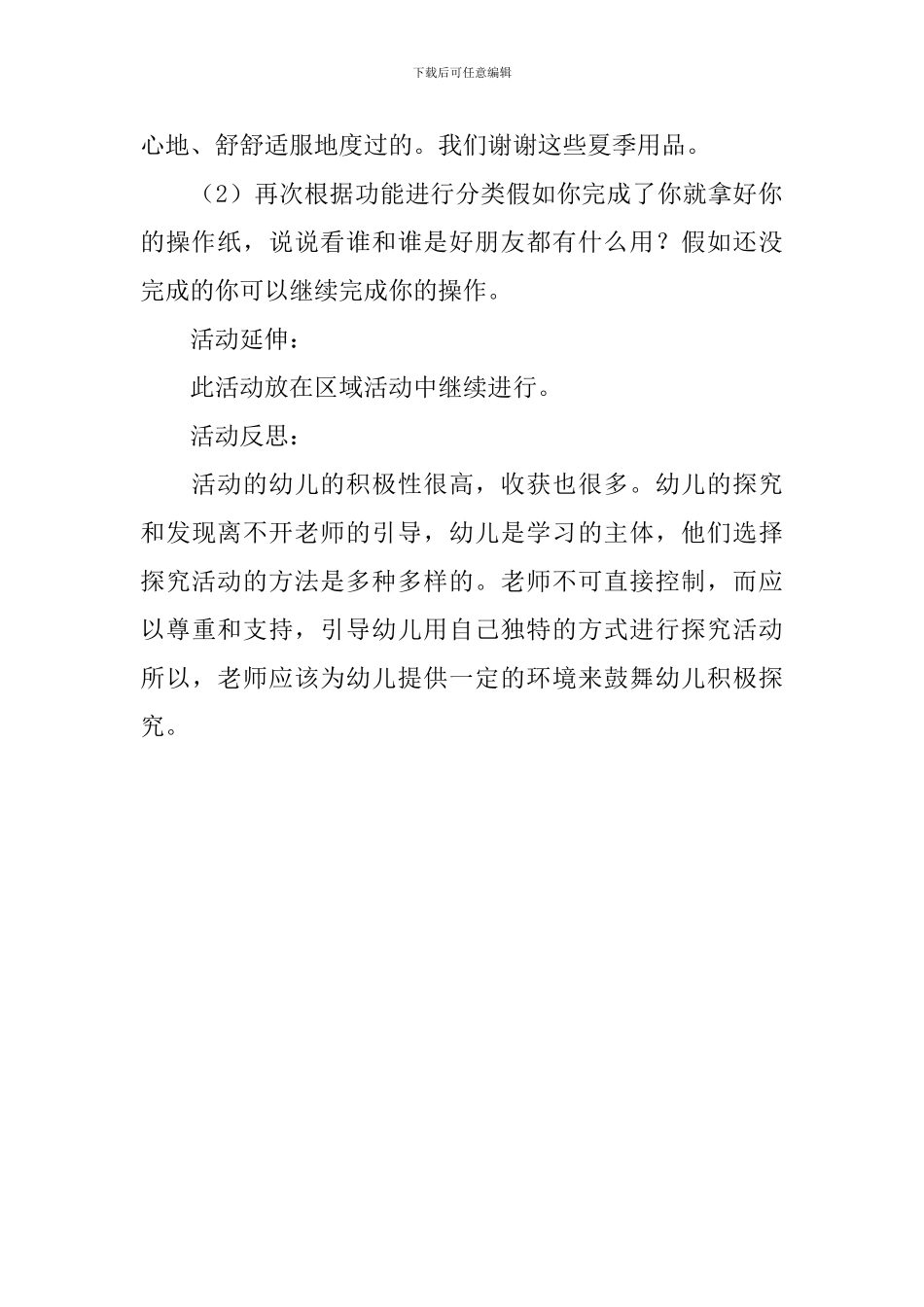 下载后可任意编辑

心地、舒舒适服地度过的。我们谢谢这些夏季用品。

（2）再次根据功能进行分类假如你完成了你就拿好你的操作纸，说说看谁和谁是好朋友都有什么用？假如还没完成的你可以继续完成你的操作。

活动延伸：

此活动放在区域活动中继续进行。

活动反思：

活动的幼儿的积极性很高，收获也很多。幼儿的探究和发现离不开老师的引导，幼儿是学习的主体，他们选择探究活动的方法是多种多样的。老师不可直接控制，而应以尊重和支持，引导幼儿用自己独特的方式进行探究活动所以，老师应该为幼儿提供一定的环境来鼓舞幼儿积极探究。